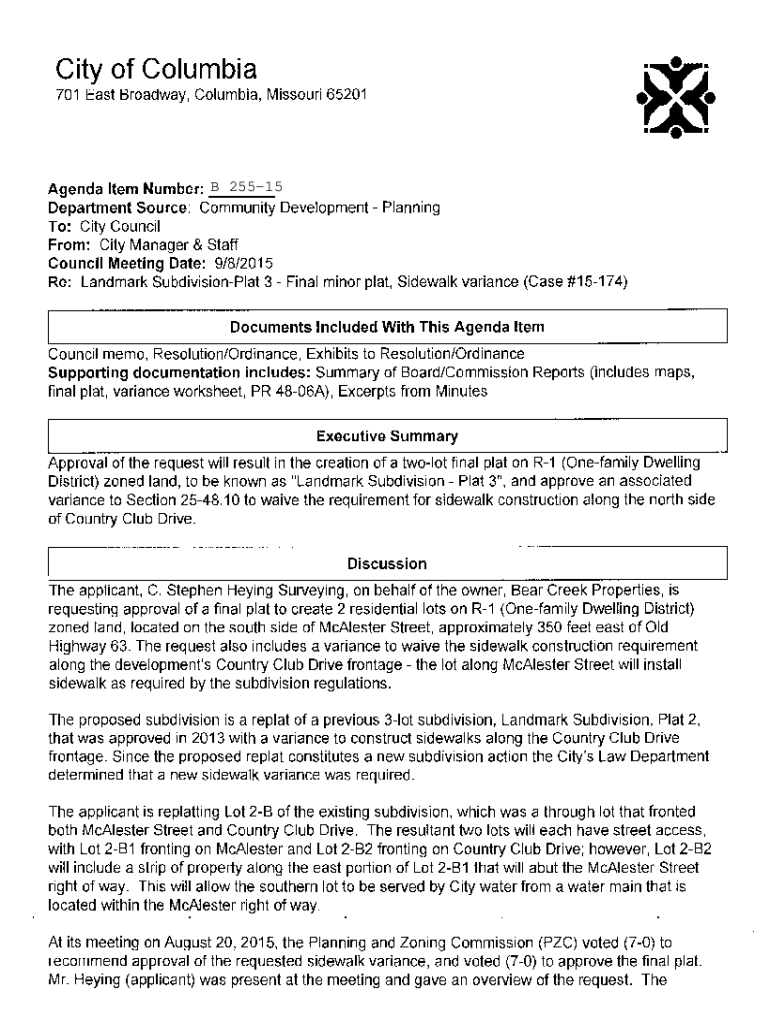 City of Columbia
701 East Broadway, Columbia, Missouri 65201

Agenda Item Number: B 255-15
Department Source: Community Development - Planning
To: City Council
From: City Manager & Staff
Council Meeting Date: 9/8/2015
Re: Landmark Subdivision-Plat 3 - Final minor plat, Sidewalk variance (Case #15-174)

Documents Included With This Agenda Item

Council memo, Resolution/Ordinance, Exhibits to Resolution/Ordinance
Supporting documentation includes: Summary of Board/Commission Reports (includes maps, final plat, variance worksheet, PR 48-06A), Excerpts from Minutes

Executive Summary

Approval of the request will result in the creation of a two-lot final plat on R-1 (One-family Dwelling District) zoned land, to be known as "Landmark Subdivision - Plat 3", and approve an associated variance to Section 25-48.10 to waive the requirement for sidewalk construction along the north side of Country Club Drive.

Discussion

The applicant, C. Stephen Heying Surveying, on behalf of the owner, Bear Creek Properties, is requesting approval of a final plat to create 2 residential lots on R-1 (One-family Dwelling District) zoned land, located on the south side of McAlester Street, approximately 350 feet east of Old Highway 63. The request also includes a variance to waive the sidewalk construction requirement along the development's Country Club Drive frontage - the lot along McAlester Street will install sidewalk as required by the subdivision regulations.

The proposed subdivision is a replat of a previous 3-lot subdivision, Landmark Subdivision, Plat 2, that was approved in 2013 with a variance to construct sidewalks along the Country Club Drive frontage. Since the proposed replat constitutes a new subdivision action the City's Law Department determined that a new sidewalk variance was required.

The applicant is replatting Lot 2-B of the existing subdivision, which was a through lot that fronted both McAlester Street and Country Club Drive. The resultant two lots will each have street access, with Lot 2-B1 fronting on McAlester and Lot 2-B2 fronting on Country Club Drive; however, Lot 2-B2 will include a strip of property along the east portion of Lot 2-B1 that will abut the McAlester Street right of way. This will allow the southern lot to be served by City water from a water main that is located within the McAlester right of way.

At its meeting on August 20, 2015, the Planning and Zoning Commission (PZC) voted (7-0) to recommend approval of the requested sidewalk variance, and voted (7-0) to approve the final plat. Mr. Heying (applicant) was present at the meeting and gave an overview of the request. The